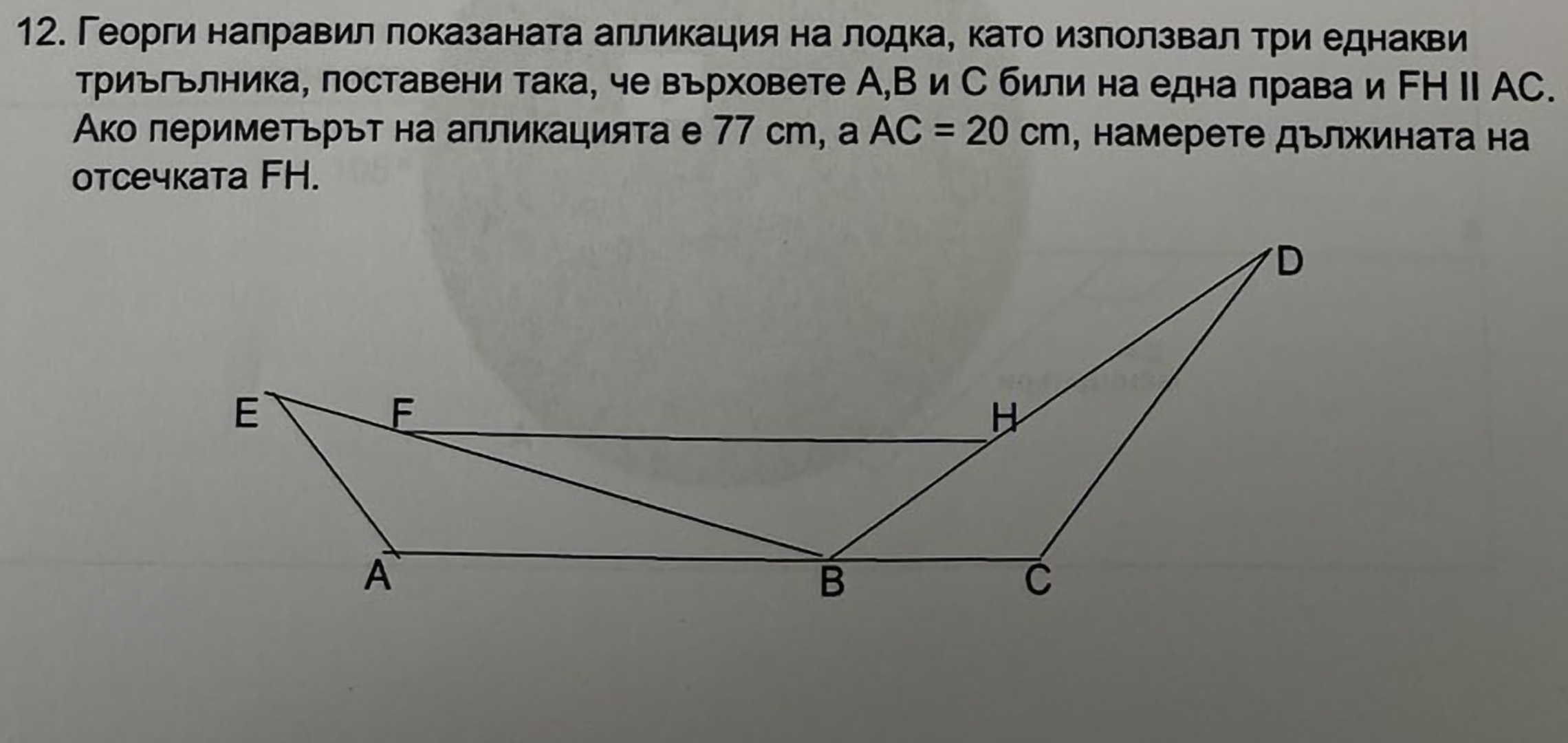 12. Георги направил показаната апликация на лодка, като използвал три еднакви триъгълника, поставени така, че върховете A,B и C били на една права и FH II AC. Ако периметърът на апликацията е 77 cm, а AC = 20 cm, намерете дължината на отсечката FH.

D
E
F
H
A
B
C